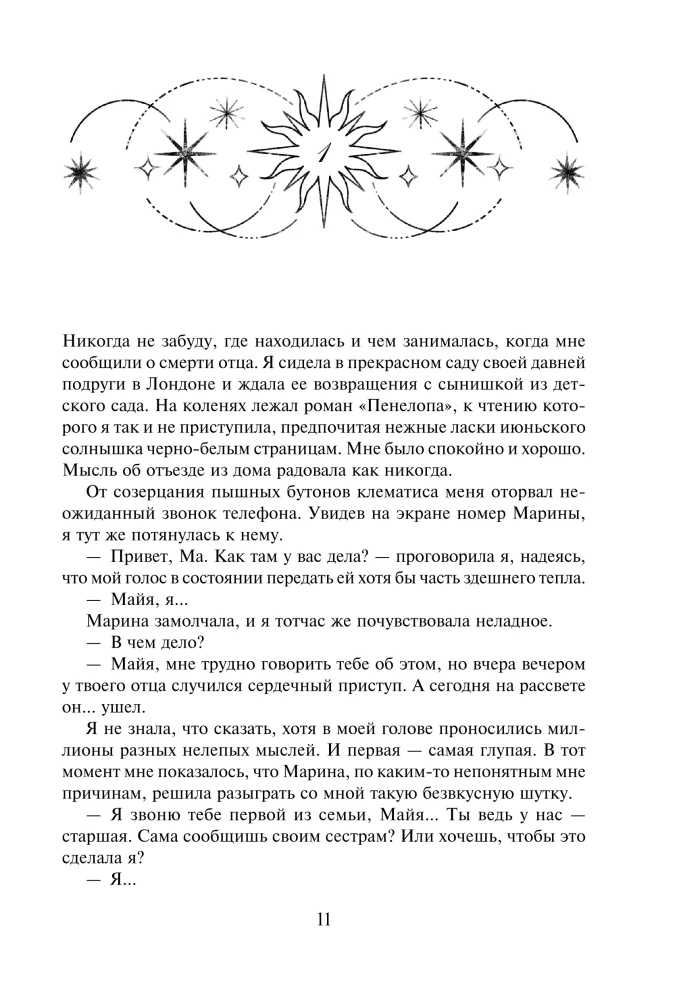 1

Никогда не забуду, где находилась и чем занималась, когда мне сообщили о смерти отца. Я сидела в прекрасном саду своей давней подруги в Лондоне и ждала ее возвращения с сынишкой из детского сада. На коленях лежал роман «Пенелопа», к чтению которого я так и не приступила, предпочитая нежные ласки июньского солнышка черно-белым страницам. Мне было спокойно и хорошо. Мысль об отъезде из дома радовала как никогда.

От созерцания пышных бутонов клематиса меня оторвал неожиданный звонок телефона. Увидев на экране номер Марины, я тут же потянулась к нему.

— Привет, Ма. Как там у вас дела? — проговорила я, надеясь, что мой голос в состоянии передать ей хотя бы часть здешнего тепла.

— Майя, я...

Марина замолчала, и я тотчас же почувствовала неладное.

— В чем дело?

— Майя, мне трудно говорить тебе об этом, но вчера вечером у твоего отца случился сердечный приступ. А сегодня на рассвете он... ушел.

Я не знала, что сказать, хотя в моей голове проносились миллионы разных нелепых мыслей. И первая — самая глупая. В тот момент мне показалось, что Марина, по каким-то непонятным мне причинам, решила разыграть со мной такую безвкусную шутку.

— Я звоню тебе первой из семьи, Майя... Ты ведь у нас — старшая. Сама сообщишь своим сестрам? Или хочешь, чтобы это сделала я?

— Я...

11